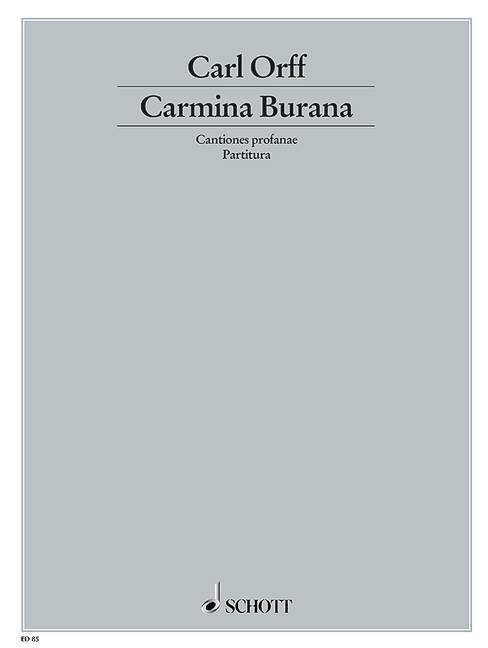 Carl Orff

Carmina Burana

Cantiones profanae
Partitura

SCHOTT

ED 85